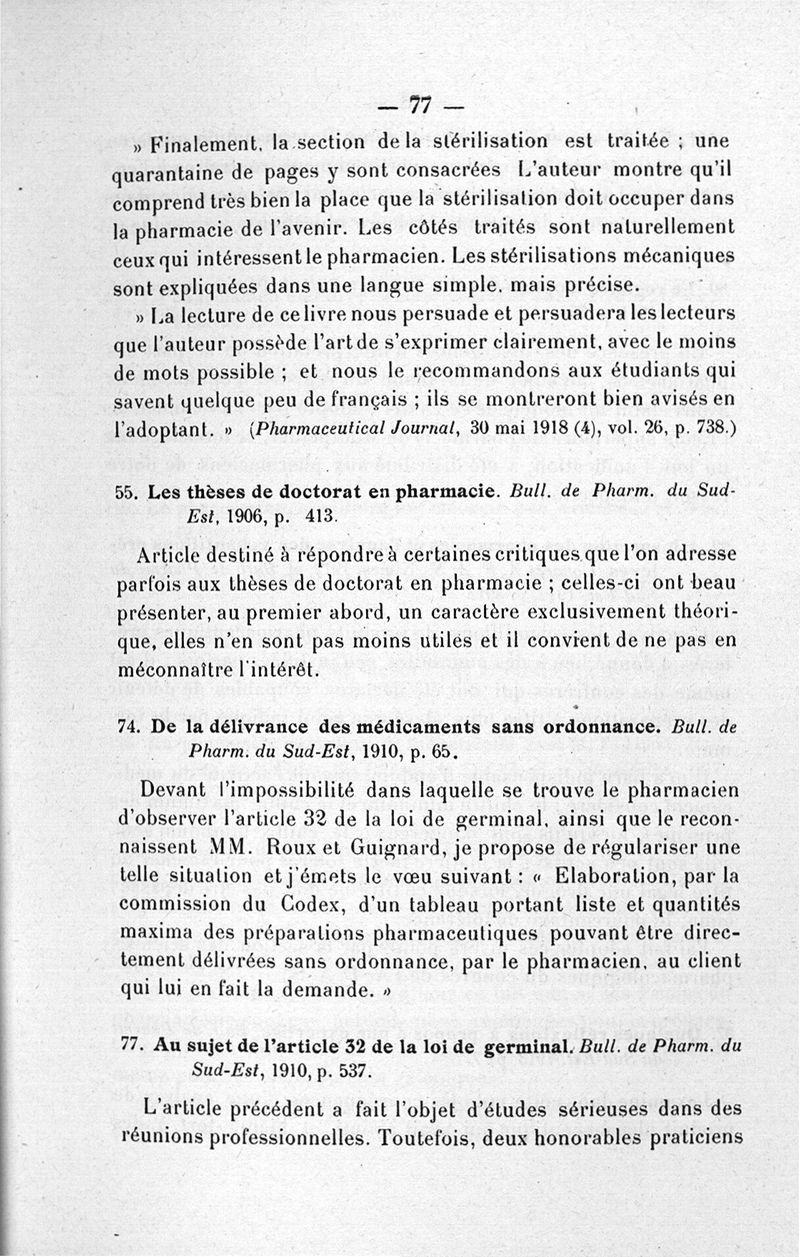 — 77 —

» Finalement, la section de la stérilisation est traitée ; une quarantaine de pages y sont consacrées L'auteur montre qu'il comprend très bien la place que la stérilisation doit occuper dans la pharmacie de l'avenir. Les côtés traités sont naturellement ceux qui intéressent le pharmacien. Les stérilisations mécaniques sont expliquées dans une langue simple, mais précise.

» La lecture de ce livre nous persuade et persuadera les lecteurs que l'auteur possède l'art de s'exprimer clairement, avec le moins de mots possible ; et nous le recommandons aux étudiants qui savent quelque peu de français ; ils se montreront bien avisés en l'adoptant. » (Pharmaceutical Journal, 30 mai 1918 (4), vol. 26, p. 738.)

55. Les thèses de doctorat en pharmacie. Bull. de Pharm. du Sud-Est, 1906, p. 413.

Article destiné à répondre à certaines critiques que l'on adresse parfois aux thèses de doctorat en pharmacie ; celles-ci ont beau présenter, au premier abord, un caractère exclusivement théorique, elles n'en sont pas moins utiles et il convient de ne pas en méconnaître l'intérêt.

74. De la délivrance des médicaments sans ordonnance. Bull. de Pharm. du Sud-Est, 1910, p. 65.

Devant l'impossibilité dans laquelle se trouve le pharmacien d'observer l'article 32 de la loi de germinal, ainsi que le reconnaissent MM. Roux et Guignard, je propose de régulariser une telle situation et j'émets le vœu suivant : « Elaboration, par la commission du Codex, d'un tableau portant liste et quantités maxima des préparations pharmaceutiques pouvant être directement délivrées sans ordonnance, par le pharmacien, au client qui lui en fait la demande. »

77. Au sujet de l'article 32 de la loi de germinal. Bull. de Pharm. du Sud-Est, 1910, p. 537.

L'article précédent a fait l'objet d'études sérieuses dans des réunions professionnelles. Toutefois, deux honorables praticiens